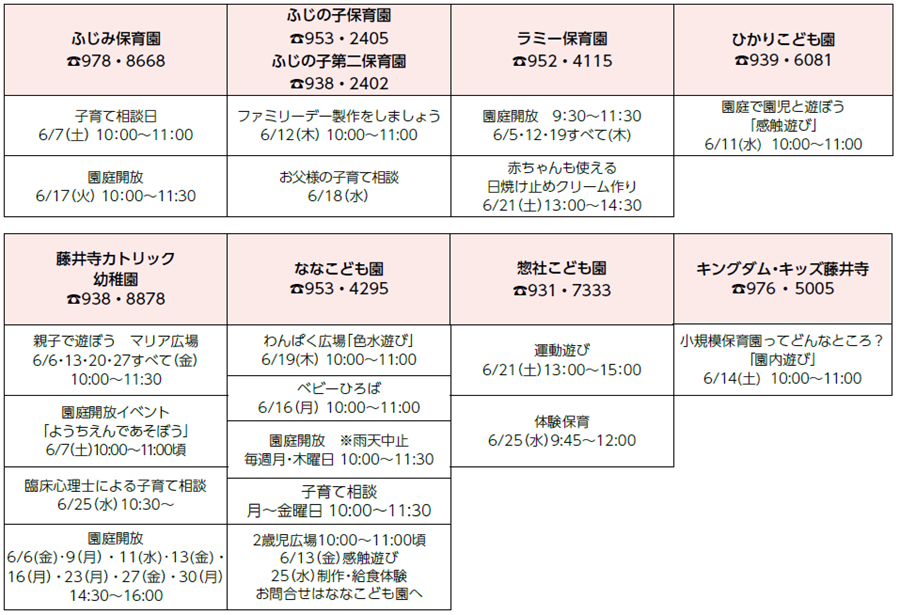 ふじみ保育園
☎978・8668

子育て相談日
6/7(土) 10:00～11:00

園庭開放
6/17(火) 10:00～11:30

ふじの子保育園
☎953・2405
ふじの子第二保育園
☎938・2402

ファミリーデー製作をしましょう
6/12(木) 10:00～11:00

お父様の子育て相談
6/18(水)

ラミー保育園
☎952・4115

園庭開放 9:30～11:30
6/5・12・19すべて(木)

赤ちゃんも使える
日焼け止めクリーム作り
6/21(土)13:00～14:30

ひかりこども園
☎939・6081

園庭で園児と遊ぼう
「感触遊び」
6/11(水) 10:00～11:00

藤井寺カトリック
幼稚園
☎938・8878

親子で遊ぼう マリア広場
6/6・13・20・27すべて(金)
10:00～11:30

園庭開放イベント
「ようちえんであそぼう」
6/7(土)10:00～11:00頃

臨床心理士による子育て相談
6/25(水)10:30～

園庭開放
6/6(金)・9(月)・11(水)・13(金)・
16(月)・23(月)・27(金)・30(月)
14:30～16:00

ななこども園
☎953・4295

わんぱく広場「色水遊び」
6/19(木) 10:00～11:00

ベビーひろば
6/16(月) 10:00～11:00

園庭開放 ※雨天中止
毎週月・木曜日 10:00～11:30

子育て相談
月～金曜日 10:00～11:30

2歳児広場10:00～11:00頃
6/13(金)感触遊び
25(水)制作・給食体験
お問合せはななこども園へ

惣社こども園
☎931・7333

運動遊び
6/21(土)13:00～15:00

体験保育
6/25(水)9:45～12:00

キングダム・キッズ藤井寺
☎976・5005

小規模保育園ってどんなところ?
「園内遊び」
6/14(土) 10:00～11:00